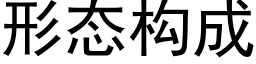 形态构成